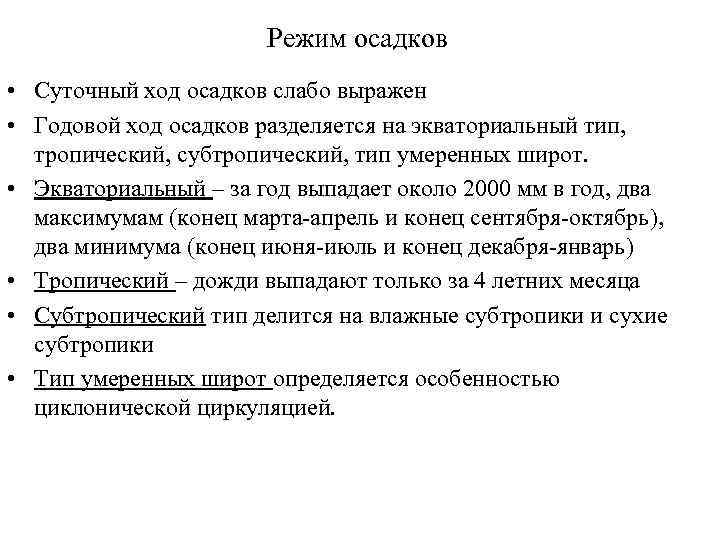 Режим осадков

• Суточный ход осадков слабо выражен

• Годовой ход осадков разделяется на экваториальный тип, тропический, субтропический, тип умеренных широт.

• Экваториальный – за год выпадает около 2000 мм в год, два максимумам (конец марта-апрель и конец сентября-октябрь), два минимума (конец июня-июль и конец декабря-январь)

• Тропический – дожди выпадают только за 4 летних месяца

• Субтропический тип делится на влажные субтропики и сухие субтропики

• Тип умеренных широт определяется особенностью циклонической циркуляцией.